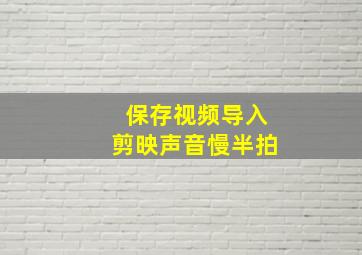 保存视频导入
剪映声音慢半拍